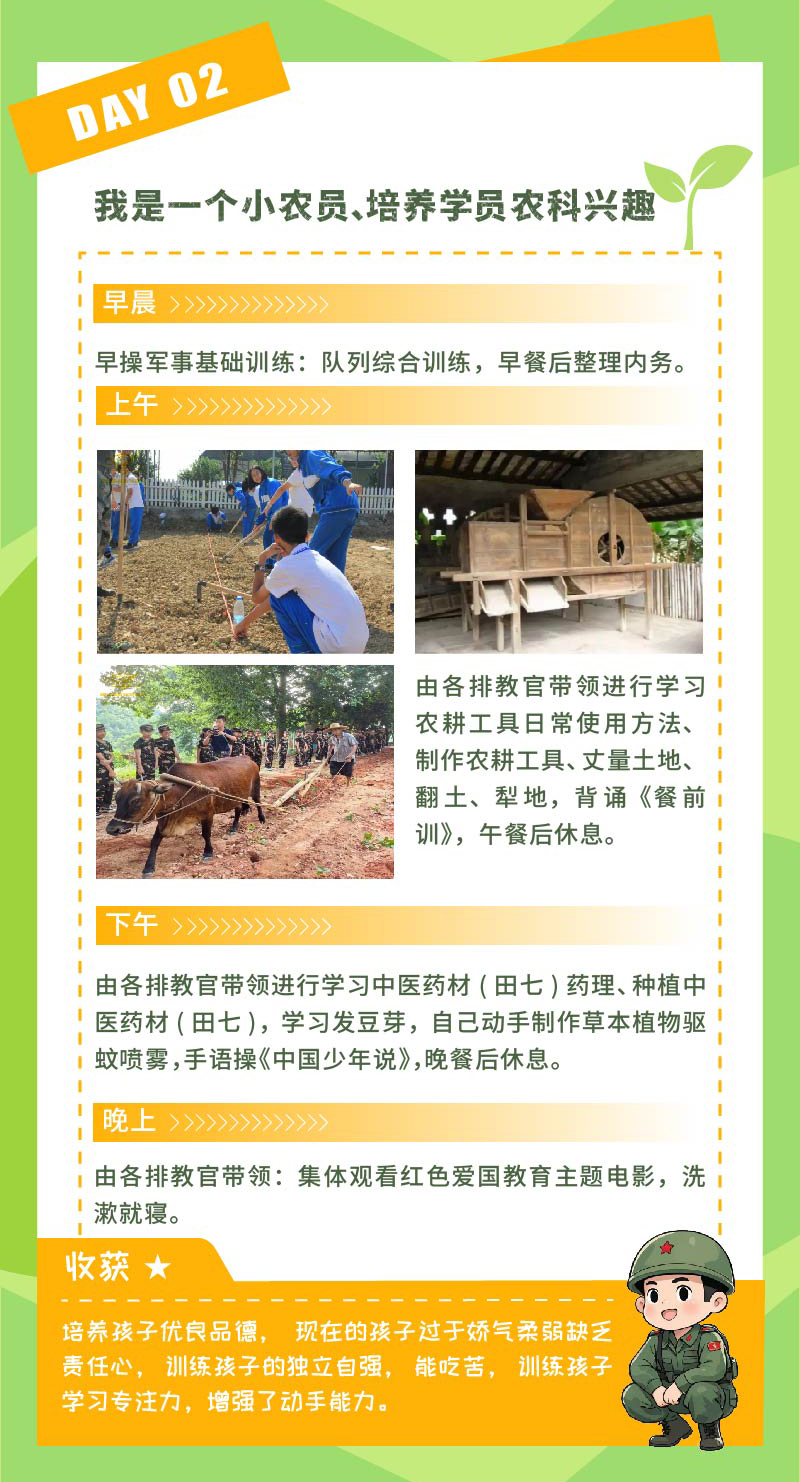 DAY 02

我是一个小农员、培养学员农科兴趣

早晨 >>>>>>>>>>>>>>>

早操军事基础训练：队列综合训练，早餐后整理内务。

上午 >>>>>>>>>>>>>>>

由各排教官带领进行学习农耕工具日常使用方法、制作农耕工具、丈量土地、翻土、犁地，背诵《餐前训》，午餐后休息。

下午 >>>>>>>>>>>>>>>

由各排教官带领进行学习中医药材（田七）药理、种植中医药材（田七），学习发豆芽，自己动手制作草本植物驱蚊喷雾，手语操《中国少年说》，晚餐后休息。

晚上 >>>>>>>>>>>>>>>

由各排教官带领：集体观看红色爱国教育主题电影，洗漱就寝。

收获 ★

培养孩子优良品德， 现在的孩子过于娇气柔弱缺乏责任心， 训练孩子的独立自强， 能吃苦， 训练孩子学习专注力，增强了动手能力。